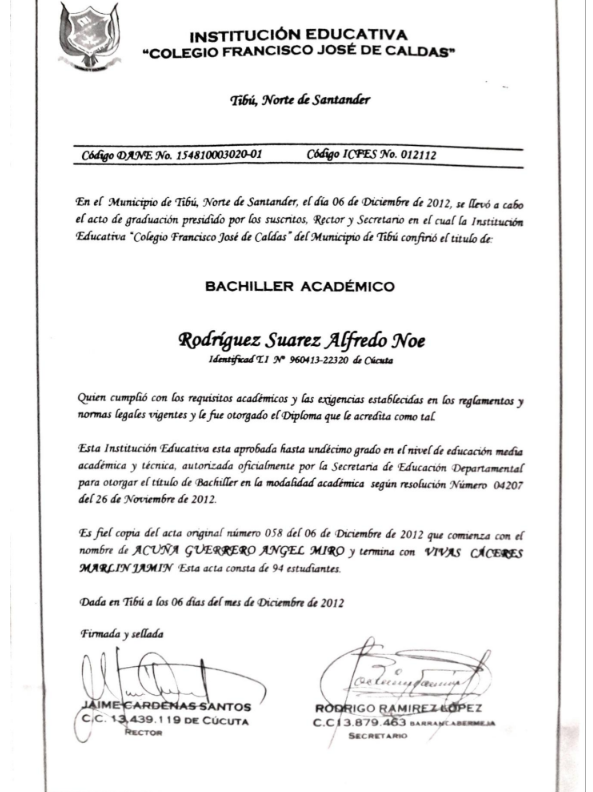 INSTITUCIÓN EDUCATIVA
"COLEGIO FRANCISCO JOSÉ DE CALDAS"

Tibú, Norte de Santander

Código DANE No. 154810003020-01 Código ICFES No. 012112

En el Municipio de Tibú, Norte de Santander, el día 06 de Diciembre de 2012, se llevó a cabo el acto de graduación presidido por los suscritos, Rector y Secretario en el cual la Institución Educativa "Colegio Francisco José de Caldas" del Municipio de Tibú confirió el titulo de:

BACHILLER ACADÉMICO

Rodríguez Suarez Alfredo Noe
Identificad T.I Nº 960413-22320 de Cúcuta

Quien cumplió con los requisitos académicos y las exigencias establecidas en los reglamentos y normas legales vigentes y le fue otorgado el Diploma que le acredita como tal.

Esta Institución Educativa esta aprobada hasta undécimo grado en el nivel de educación media académica y técnica, autorizada oficialmente por la Secretaria de Educación Departamental para otorgar el título de Bachiller en la modalidad académica según resolución Número 04207 del 26 de Noviembre de 2012.

Es fiel copia del acta original número 058 del 06 de Diciembre de 2012 que comienza con el nombre de ACUÑA GUERRERO ANGEL MIRO y termina con VIVAS CÁCERES MARLIN JAMIN Esta acta consta de 94 estudiantes.

Dada en Tibú a los 06 días del mes de Diciembre de 2012

Firmada y sellada

JAIME CARDENAS SANTOS
C.C. 13.439.119 DE CÚCUTA
RECTOR

RODRIGO RAMIREZ LOPEZ
C.C 13.879.463 BARRANCABERMEJA
SECRETARIO